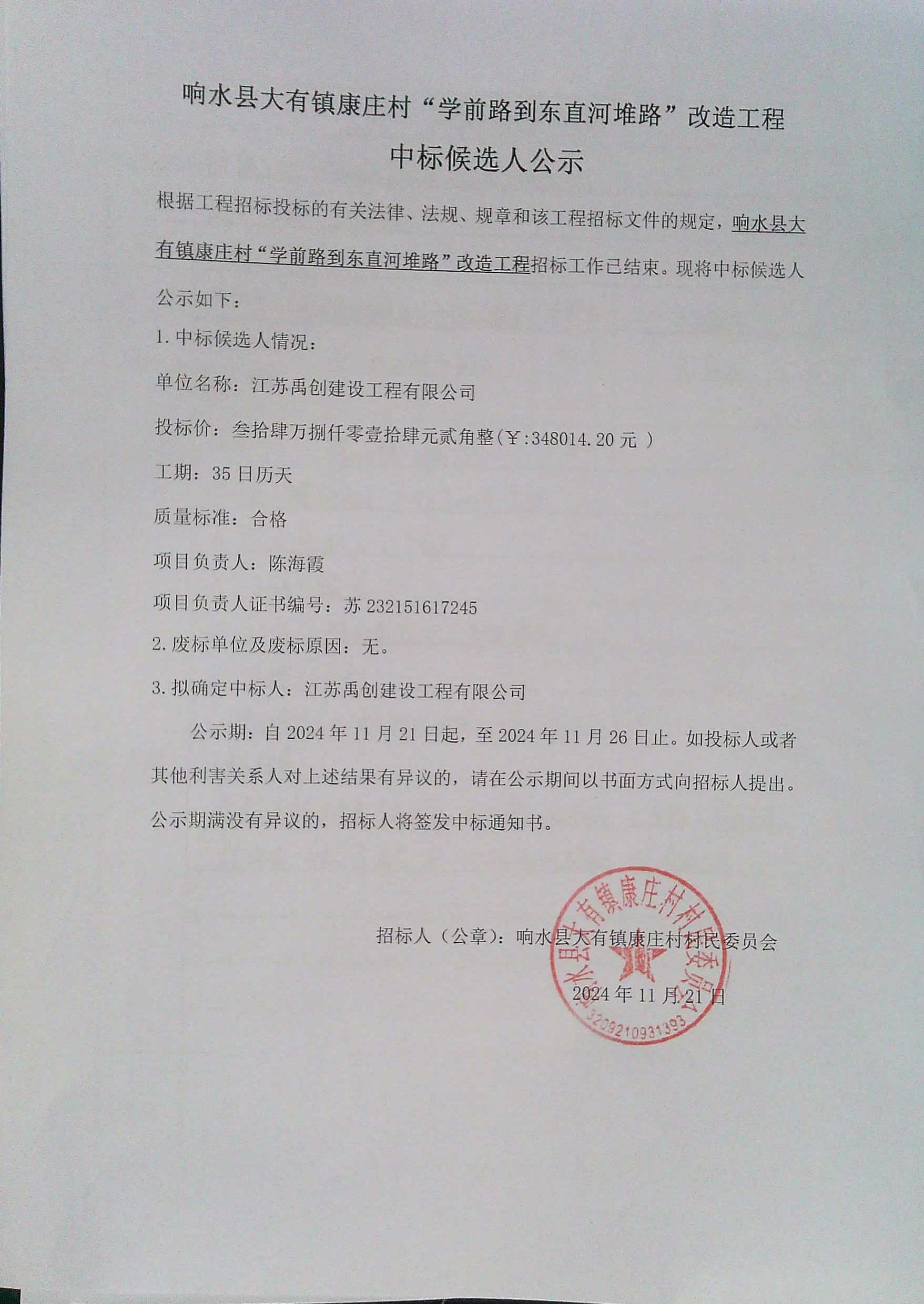 响水县大有镇康庄村“学前路到东直河堆路”改造工程

中标候选人公示

根据工程招标投标的有关法律、法规、规章和该工程招标文件的规定，响水县大有镇康庄村“学前路到东直河堆路”改造工程招标工作已结束。现将中标候选人公示如下：

1. 中标候选人情况：

单位名称：江苏禹创建设工程有限公司

投标价：叁拾肆万捌仟零壹拾肆元贰角整(￥:348014.20 元 )

工期：35 日历天

质量标准：合格

项目负责人：陈海霞

项目负责人证书编号：苏 232151617245

2. 废标单位及废标原因：无。

3. 拟确定中标人：江苏禹创建设工程有限公司

公示期：自 2024 年 11 月 21 日起，至 2024 年 11 月 26 日止。如投标人或者其他利害关系人对上述结果有异议的，请在公示期间以书面方式向招标人提出。公示期满没有异议的，招标人将签发中标通知书。

招标人（公章）：响水县大有镇康庄村村民委员会

2024 年 11 月 21 日

响水县大有镇康庄村村民委员会
3209210931393